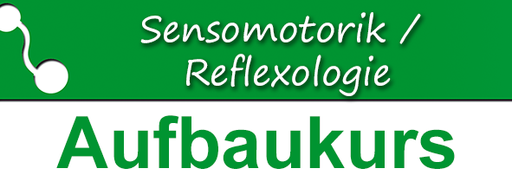 Sensomotorik /
Reflexologie

Aufbaukurs